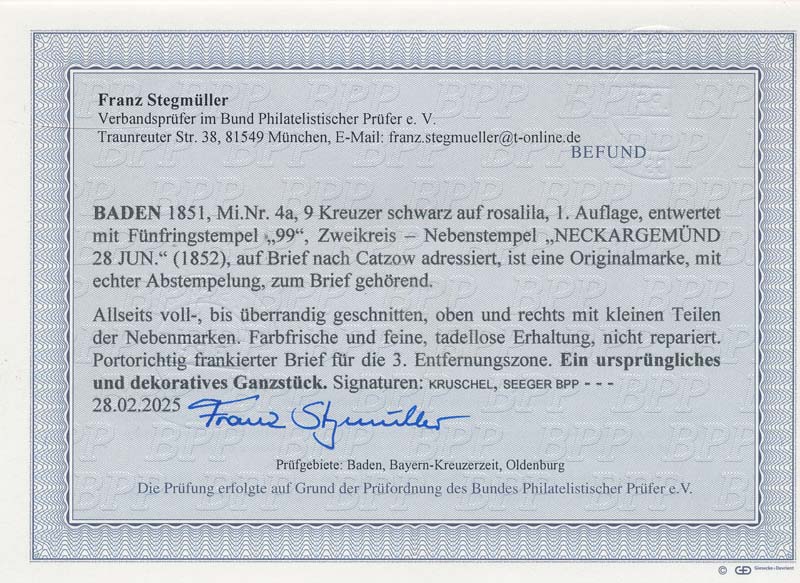 Franz Stegmüller
Verbandsprüfer im Bund Philatelistischer Prüfer e. V.
Traunreuter Str. 38, 81549 München, E-Mail: franz.stegmueller@t-online.de

BEFUND

BADEN 1851, Mi.Nr. 4a, 9 Kreuzer schwarz auf rosalila, 1. Auflage, entwertet mit Fünfringstempel „99“, Zweikreis – Nebenstempel „NECKARGEMÜND 28 JUN.“ (1852), auf Brief nach Catzow adressiert, ist eine Originalmarke, mit echter Abstempelung, zum Brief gehörend.

Allseits voll-, bis überrandig geschnitten, oben und rechts mit kleinen Teilen der Nebenmarken. Farbfrische und feine, tadellose Erhaltung, nicht repariert. Portorichtig frankierter Brief für die 3. Entfernungszone. Ein ursprüngliches und dekoratives Ganzstück. Signaturen: KRUSCHEL, SEEGER BPP - - -

28.02.2025 Franz Stegmüller

Prüfgebiete: Baden, Bayern-Kreuzerzeit, Oldenburg

Die Prüfung erfolgte auf Grund der Prüfordnung des Bundes Philatelistischer Prüfer e.V.

BPP